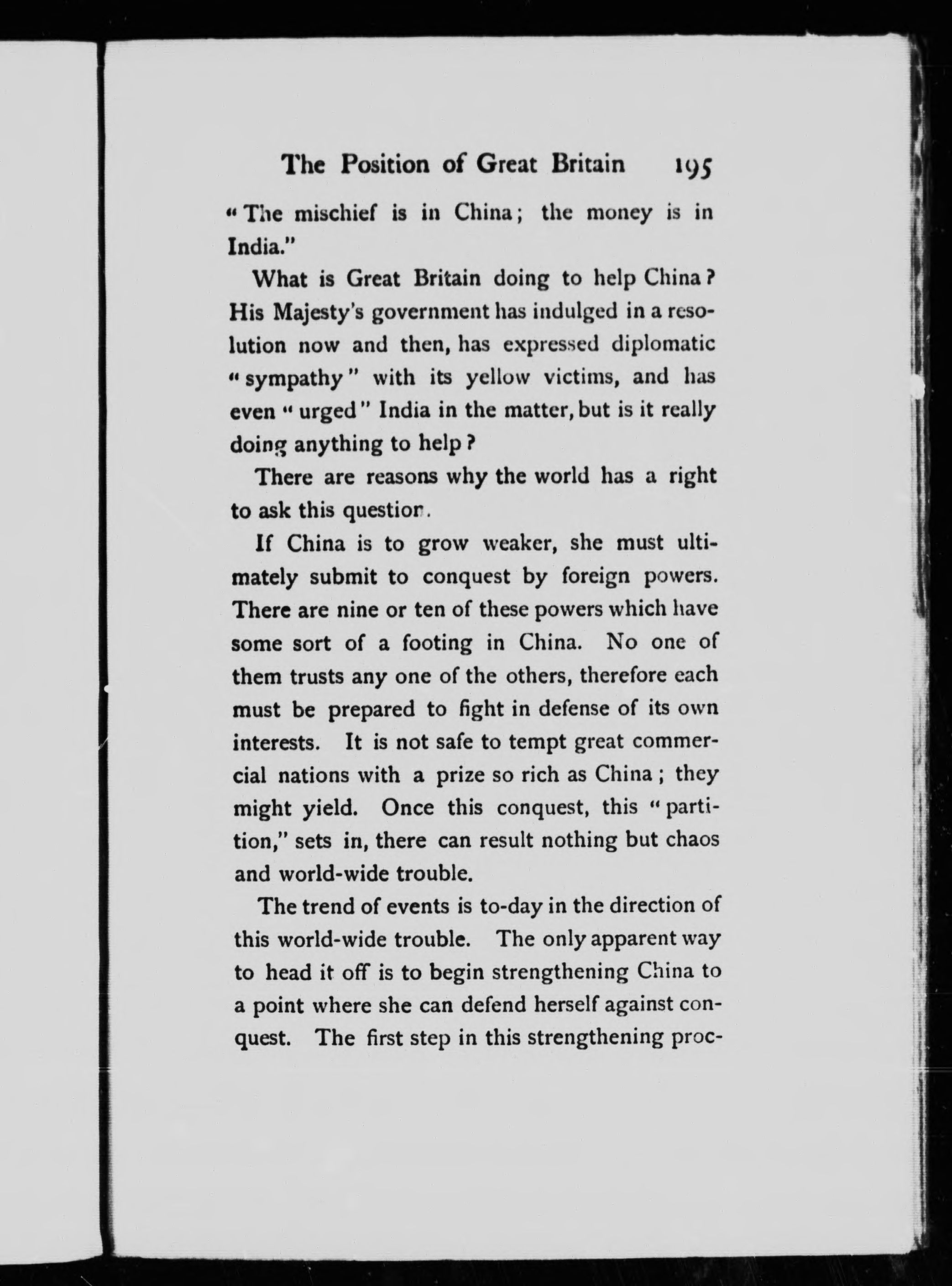 The Position of Great Britain 195

"The mischief is in China; the money is in India."

What is Great Britain doing to help China? His Majesty's government has indulged in a resolution now and then, has expressed diplomatic "sympathy" with its yellow victims, and has even "urged" India in the matter, but is it really doing anything to help?

There are reasons why the world has a right to ask this question.

If China is to grow weaker, she must ultimately submit to conquest by foreign powers. There are nine or ten of these powers which have some sort of a footing in China. No one of them trusts any one of the others, therefore each must be prepared to fight in defense of its own interests. It is not safe to tempt great commercial nations with a prize so rich as China; they might yield. Once this conquest, this "partition," sets in, there can result nothing but chaos and world-wide trouble.

The trend of events is to-day in the direction of this world-wide trouble. The only apparent way to head it off is to begin strengthening China to a point where she can defend herself against conquest. The first step in this strengthening proc-